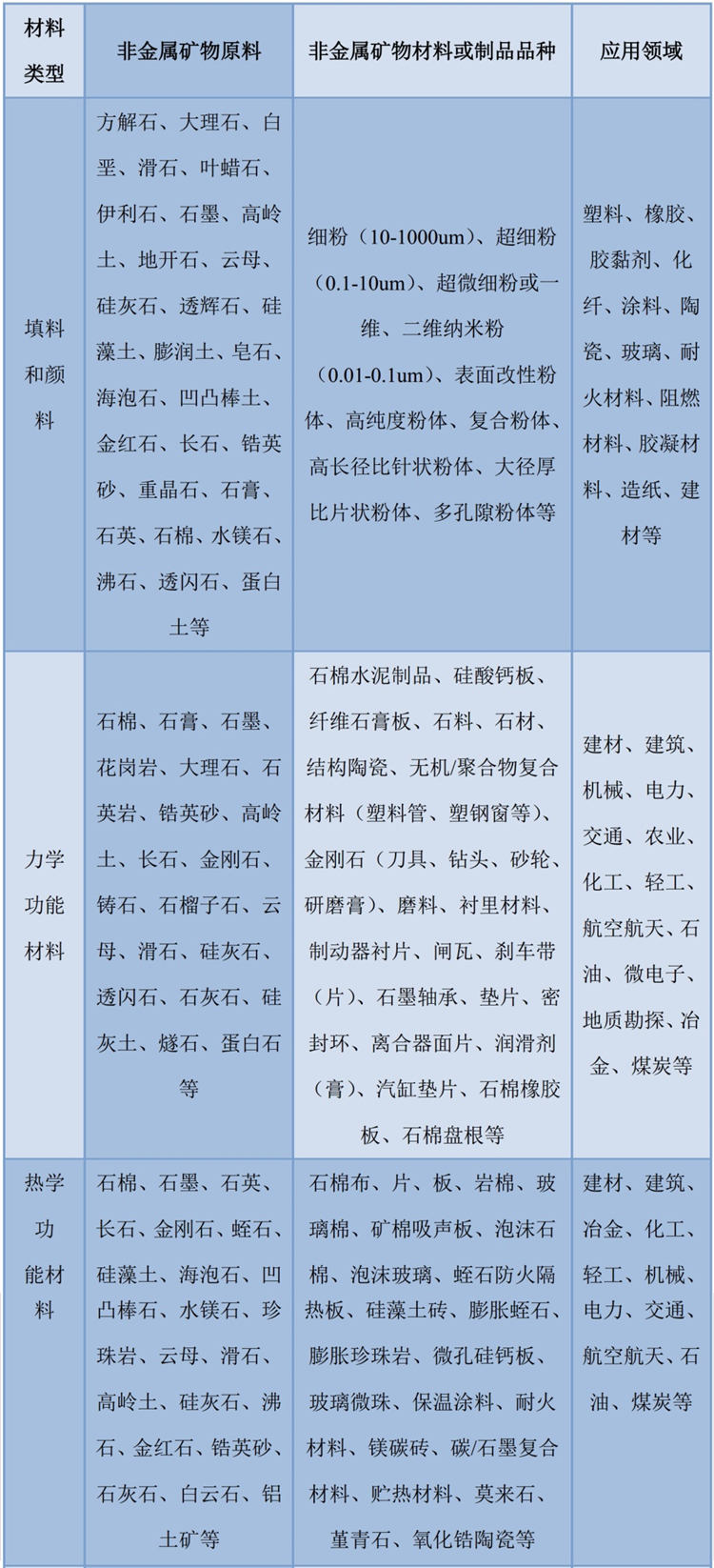 | 材料类型 | 非金属矿物原料 | 非金属矿物材料或制品品种 | 应用领域 |
|---|---|---|---|
| 填料和颜料 | 方解石、大理石、白垩、滑石、叶蜡石、伊利石、石墨、高岭土、地开石、云母、硅灰石、透辉石、硅藻土、膨润土、皂石、海泡石、凹凸棒土、金红石、长石、锆英砂、重晶石、石膏、石英、石棉、水镁石、沸石、透闪石、蛋白土等 | 细粉（10-1000um）、超细粉（0.1-10um）、超微细粉或一维、二维纳米粉（0.01-0.1um）、表面改性粉体、高纯度粉体、复合粉体、高长径比针状粉体、大径厚比片状粉体、多孔隙粉体等 | 塑料、橡胶、胶黏剂、化纤、涂料、陶瓷、玻璃、耐火材料、阻燃材料、胶凝材料、造纸、建材等 |
| 力学功能材料 | 石棉、石膏、石墨、花岗岩、大理石、石英岩、锆英砂、高岭土、长石、金刚石、铸石、石榴子石、云母、滑石、硅灰石、透闪石、石灰石、硅灰土、燧石、蛋白石等 | 石棉水泥制品、硅酸钙板、纤维石膏板、石料、石材、结构陶瓷、无机/聚合物复合材料（塑料管、塑钢窗等）、金刚石（刀具、钻头、砂轮、研磨膏）、磨料、衬里材料、制动器衬片、闸瓦、刹车带（片）、石墨轴承、垫片、密封环、离合器面片、润滑剂（膏）、汽缸垫片、石棉橡胶板、石棉盘根等 | 建材、建筑、机械、电力、交通、农业、化工、轻工、航空航天、石油、微电子、地质勘探、冶金、煤炭等 |
| 热学功能材料 | 石棉、石墨、石英、长石、金刚石、蛭石、硅藻土、海泡石、凹凸棒石、水镁石、珍珠岩、云母、滑石、高岭土、硅灰石、沸石、金红石、锆英砂、石灰石、白云石、铝土矿等 | 石棉布、片、板、岩棉、玻璃棉、矿棉吸声板、泡沫石棉、泡沫玻璃、蛭石防火隔热板、硅藻土砖、膨胀蛭石、膨胀珍珠岩、微孔硅钙板、玻璃微珠、保温涂料、耐火材料、镁碳砖、碳/石墨复合材料、贮热材料、莫来石、堇青石、氧化锆陶瓷等 | 建材、建筑、冶金、化工、轻工、机械、电力、交通、航空航天、石油、煤炭等 |